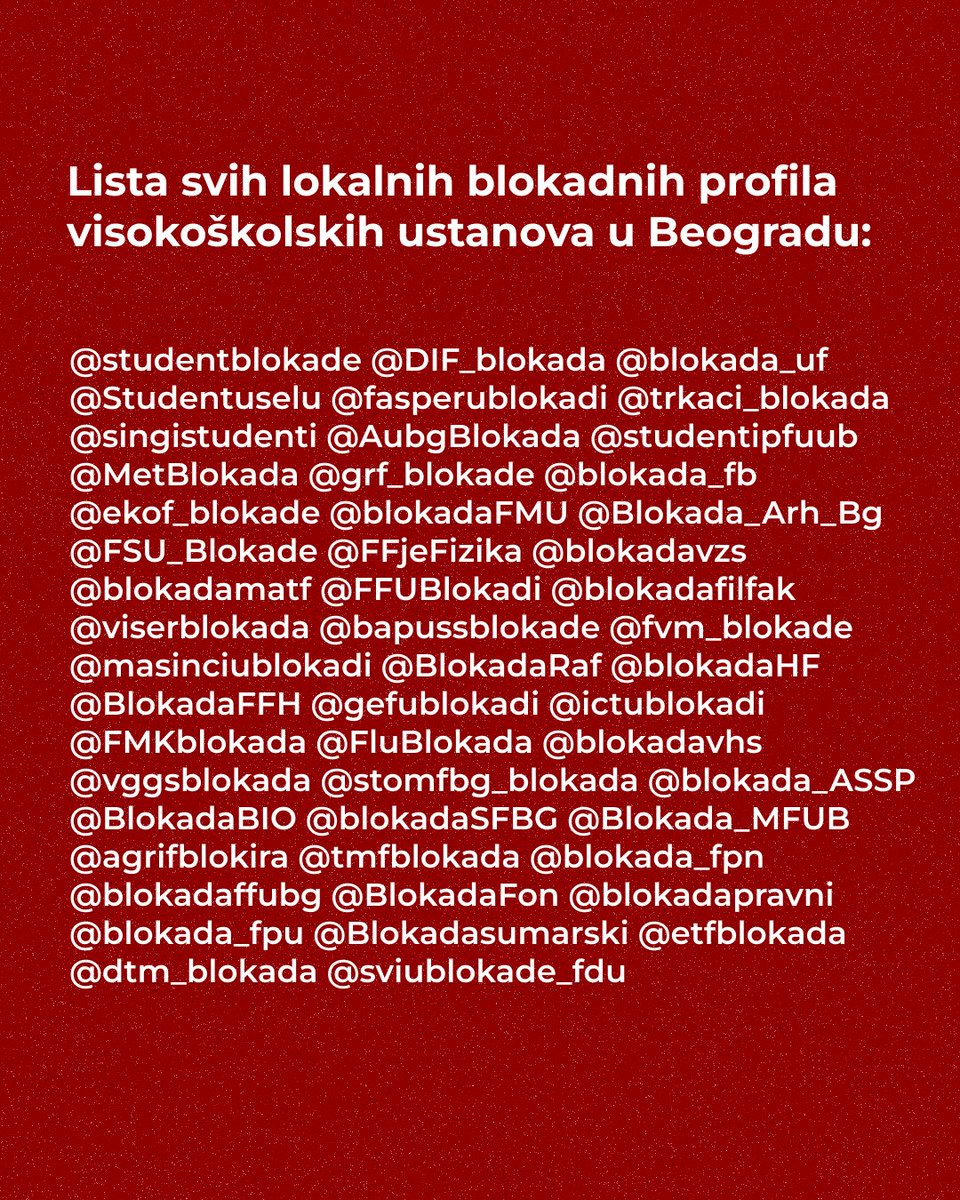 Lista svih lokalnih blokadnih profila visokoškolskih ustanova u Beogradu:

@studentblokade @DIF_blokada @blokada_uf @Studentuselu @fasperublokadi @trkaci_blokada @singistudenti @AubgBlokada @studentipfuub @MetBlokada @grf_blokade @blokada_fb @ekof_blokade @blokadaFMU @Blokada_Arh_Bg @FSU_Blokade @FFjeFizika @blokadavzs @blokadamatf @FFUBlokadi @blokadafilfak @viserblokada @bapussblokade @fvm_blokade @masinciublokadi @BlokadaRaf @blokadaHF @BlokadaFFH @gefublokadi @ictublokadi @FMKblokada @FluBlokada @blokadavhs @vggsblokada @stomfbg_blokada @blokada_ASSP @BlokadaBIO @blokadaSFBG @Blokada_MFUB @agrifblokira @tmfblokada @blokada_fpn @blokadaffubg @BlokadaFon @blokadapravni @blokada_fpu @Blokadasumarski @etfblokada @dtm_blokada @sviublokade_fdu